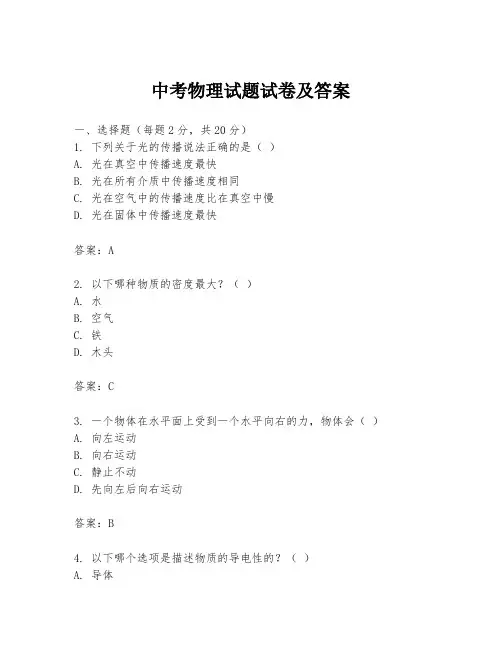 中考物理试题试卷及答案

一、选择题（每题 2 分，共 20 分）
1. 下列关于光的传播说法正确的是（ ）
A. 光在真空中传播速度最快
B. 光在所有介质中传播速度相同
C. 光在空气中的传播速度比在真空中慢
D. 光在固体中传播速度最快

答案：A

2. 以下哪种物质的密度最大？（ ）
A. 水
B. 空气
C. 铁
D. 木头

答案：C

3. 一个物体在水平面上受到一个水平向右的力，物体会（ ）
A. 向左运动
B. 向右运动
C. 静止不动
D. 先向左后向右运动

答案：B

4. 以下哪个选项是描述物质的导电性的？（ ）
A. 导体